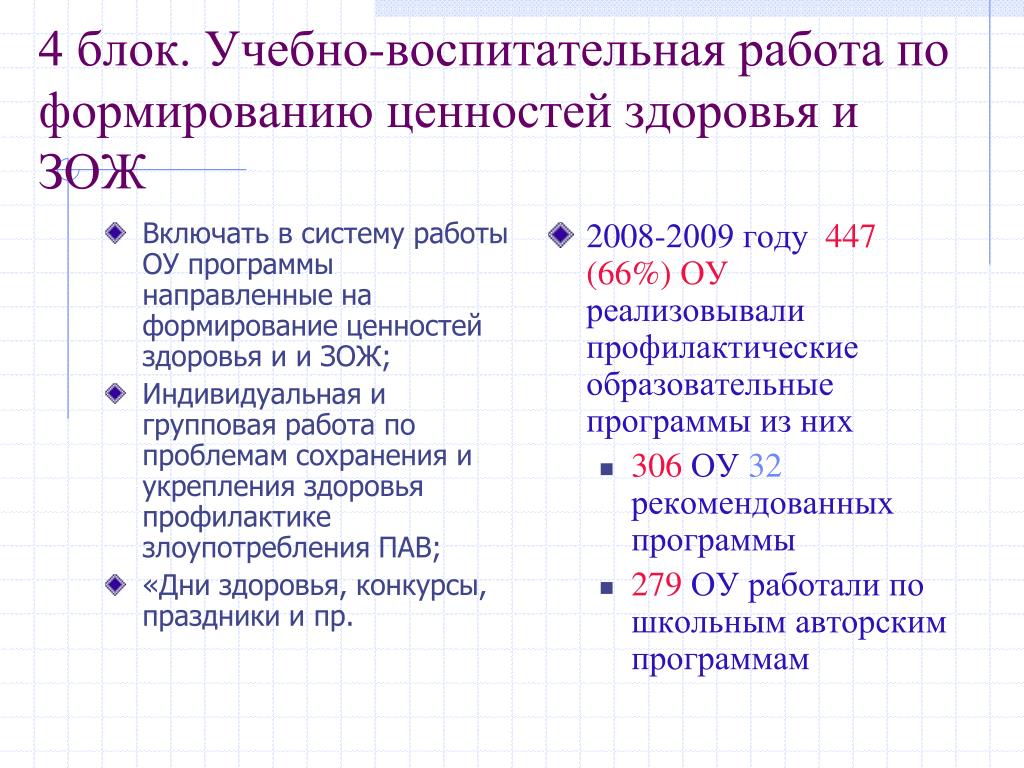 4 блок. Учебно-воспитательная работа по формированию ценностей здоровья и ЗОЖ

Включать в систему работы ОУ программы направленные на формирование ценностей здоровья и и ЗОЖ;

Индивидуальная и групповая работа по проблемам сохранения и укрепления здоровья профилактике злоупотребления ПАВ;

«Дни здоровья, конкурсы, праздники и пр.

2008-2009 году 447 (66%) ОУ реализовывали профилактические образовательные программы из них

306 ОУ 32 рекомендованных программы

279 ОУ работали по школьным авторским программам